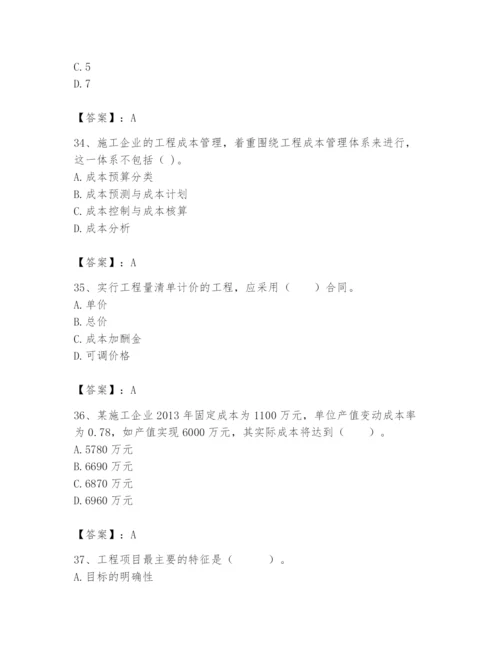 C. 5
D. 7

【答案】：A

34、施工企业的工程成本管理，着重围绕工程成本管理体系来进行，这一体系不包括（ ）。
A. 成本预算分类
B. 成本预测与成本计划
C. 成本控制与成本核算
D. 成本分析

【答案】：A

35、实行工程量清单计价的工程，应采用（　　）合同。
A. 单价
B. 总价
C. 成本加酬金
D. 可调价格

【答案】：A

36、某施工企业 2013 年固定成本为 1100 万元，单位产值变动成本率为 0.78，如产值实现 6000 万元，其实际成本将达到（　　）。
A. 5780 万元
B. 6690 万元
C. 6870 万元
D. 6960 万元

【答案】：A

37、工程项目最主要的特征是（　　）。
A. 目标的明确性